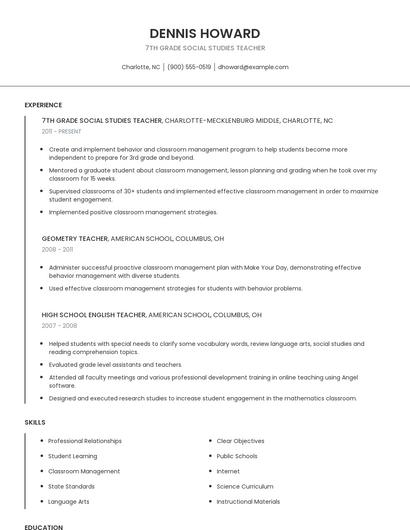 DENNIS HOWARD

7TH GRADE SOCIAL STUDIES TEACHER

Charlotte, NC | (900) 555-0519 | dhoward@example.com

EXPERIENCE

7TH GRADE SOCIAL STUDIES TEACHER, CHARLOTTE-MECKLENBURG MIDDLE, CHARLOTTE, NC

2011 - PRESENT

- Create and implement behavior and classroom management program to help students become more independent to prepare for 3rd grade and beyond.
- Mentored a graduate student about classroom management, lesson planning and grading when he took over my classroom for 15 weeks.
- Supervised classrooms of 30+ students and implemented effective classroom management in order to maximize student engagement.
- Implemented positive classroom management strategies.

GEOMETRY TEACHER, AMERICAN SCHOOL, COLUMBUS, OH

2008 - 2011

- Administer successful proactive classroom management plan with Make Your Day, demonstrating effective behavior management with diverse students.
- Used effective classroom management strategies for students with behavior problems.

HIGH SCHOOL ENGLISH TEACHER, AMERICAN SCHOOL, COLUMBUS, OH

2007 - 2008

- Helped students with special needs to clarify some vocabulary words, review language arts, social studies and reading comprehension topics.
- Evaluated grade level assistants and teachers.
- Attended all faculty meetings and various professional development training in online teaching using Angel software.
- Designed and executed research studies to increase student engagement in the mathematics classroom.

SKILLS

- Professional Relationships
- Student Learning
- Classroom Management
- State Standards
- Language Arts

- Clear Objectives
- Public Schools
- Internet
- Science Curriculum
- Instructional Materials

EDUCATION